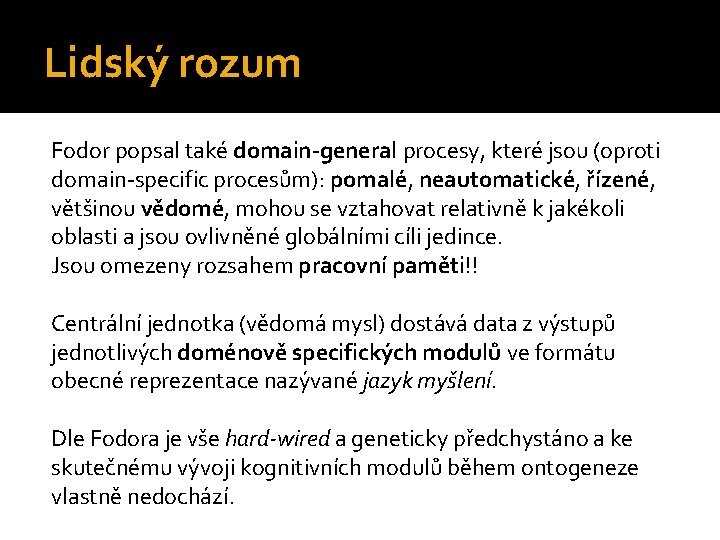 Lidský rozum

Fodor popsal také domain-general procesy, které jsou (oproti domain-specific procesům): pomalé, neautomatické, řízené, většinou vědomé, mohou se vztahovat relativně k jakékoli oblasti a jsou ovlivněné globálními cíli jedince.
Jsou omezeny rozsahem pracovní paměti!!

Centrální jednotka (vědomá mysl) dostává data z výstupů jednotlivých doménově specifických modulů ve formátu obecné reprezentace nazývané jazyk myšlení.

Dle Fodora je vše hard-wired a geneticky předchystáno a ke skutečnému vývoji kognitivních modulů během ontogeneze vlastně nedochází.